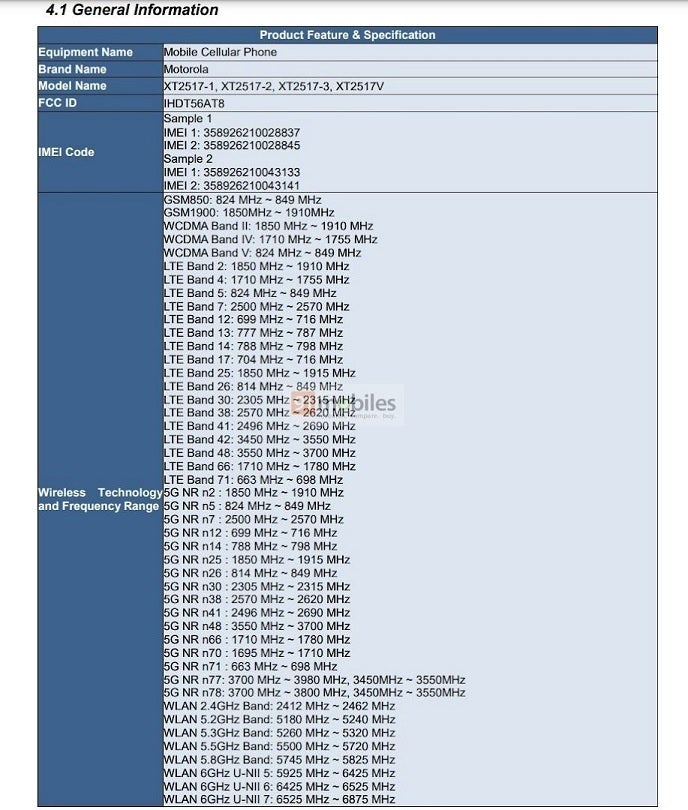 4.1 General Information

| Product Feature & Specification | |
|---|---|
| Equipment Name | Mobile Cellular Phone |
| Brand Name | Motorola |
| Model Name | XT2517-1, XT2517-2, XT2517-3, XT2517V |
| FCC ID | IHDT56AT8 |
| IMEI Code | Sample 1<br>IMEI 1: 358926210028837<br>IMEI 2: 358926210028845<br>Sample 2<br>IMEI 1: 358926210043133<br>IMEI 2: 358926210043141 |
| Wireless Technology and Frequency Range | GSM850: 824 MHz ~ 849 MHz<br>GSM1900: 1850MHz ~ 1910MHz<br>WCDMA Band II: 1850 MHz ~ 1910 MHz<br>WCDMA Band IV: 1710 MHz ~ 1755 MHz<br>WCDMA Band V: 824 MHz ~ 849 MHz<br>LTE Band 2: 1850 MHz ~ 1910 MHz<br>LTE Band 4: 1710 MHz ~ 1755 MHz<br>LTE Band 5: 824 MHz ~ 849 MHz<br>LTE Band 7: 2500 MHz ~ 2570 MHz<br>LTE Band 12: 699 MHz ~ 716 MHz<br>LTE Band 13: 777 MHz ~ 787 MHz<br>LTE Band 14: 788 MHz ~ 798 MHz<br>LTE Band 17: 704 MHz ~ 716 MHz<br>LTE Band 25: 1850 MHz ~ 1915 MHz<br>LTE Band 26: 814 MHz ~ 849 MHz<br>LTE Band 30: 2305 MHz ~ 2315 MHz<br>LTE Band 38: 2570 MHz ~ 2620 MHz<br>LTE Band 41: 2496 MHz ~ 2690 MHz<br>LTE Band 42: 3450 MHz ~ 3550 MHz<br>LTE Band 48: 3550 MHz ~ 3700 MHz<br>LTE Band 66: 1710 MHz ~ 1780 MHz<br>LTE Band 71: 663 MHz ~ 698 MHz<br>5G NR n2 : 1850 MHz ~ 1910 MHz<br>5G NR n5 : 824 MHz ~ 849 MHz<br>5G NR n7 : 2500 MHz ~ 2570 MHz<br>5G NR n12 : 699 MHz ~ 716 MHz<br>5G NR n14 : 788 MHz ~ 798 MHz<br>5G NR n25 : 1850 MHz ~ 1915 MHz<br>5G NR n26 : 814 MHz ~ 849 MHz<br>5G NR n30 : 2305 MHz ~ 2315 MHz<br>5G NR n38 : 2570 MHz ~ 2620 MHz<br>5G NR n41 : 2496 MHz ~ 2690 MHz<br>5G NR n48 : 3550 MHz ~ 3700 MHz<br>5G NR n66 : 1710 MHz ~ 1780 MHz<br>5G NR n70 : 1695 MHz ~ 1710 MHz<br>5G NR n71 : 663 MHz ~ 698 MHz<br>5G NR n77: 3700 MHz ~ 3980 MHz, 3450MHz ~ 3550MHz<br>5G NR n78: 3700 MHz ~ 3800 MHz, 3450MHz ~ 3550MHz<br>WLAN 2.4GHz Band: 2412 MHz ~ 2462 MHz<br>WLAN 5.2GHz Band: 5180 MHz ~ 5240 MHz<br>WLAN 5.3GHz Band: 5260 MHz ~ 5320 MHz<br>WLAN 5.5GHz Band: 5500 MHz ~ 5720 MHz<br>WLAN 5.8GHz Band: 5745 MHz ~ 5825 MHz<br>WLAN 6GHz U-NII 5: 5925 MHz ~ 6425 MHz<br>WLAN 6GHz U-NII 6: 6425 MHz ~ 6525 MHz<br>WLAN 6GHz U-NII 7: 6525 MHz ~ 6875 MHz |

91mobiles